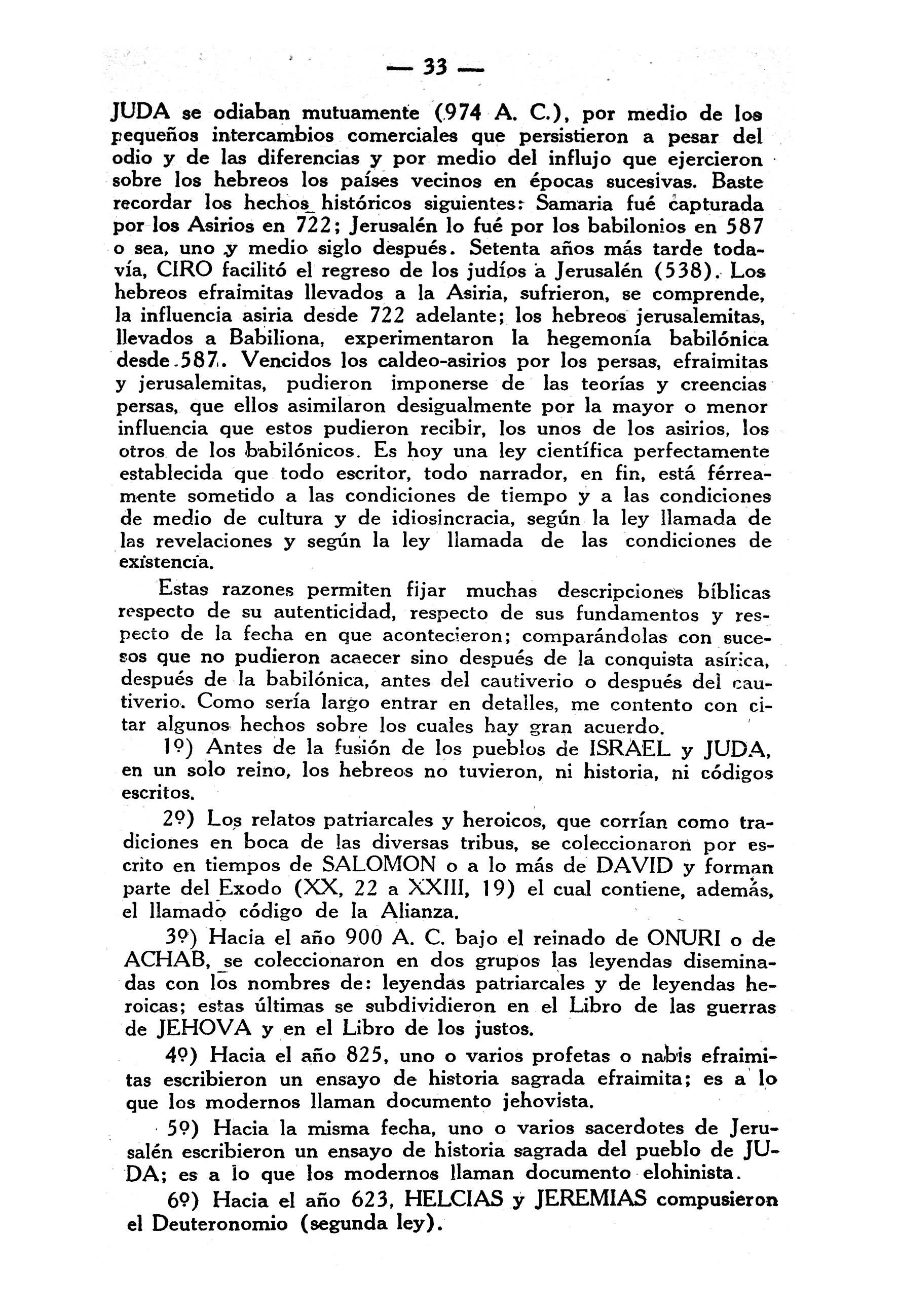 — 33 —

JUDA se odiaban mutuamente (974 A. C.), por medio de los pequeños intercambios comerciales que persistieron a pesar del odio y de las diferencias y por medio del influjo que ejercieron sobre los hebreos los países vecinos en épocas sucesivas. Baste recordar los hechos históricos siguientes: Samaria fué capturada por los Asirios en 722; Jerusalén lo fué por los babilonios en 587 o sea, uno y medio siglo después. Setenta años más tarde todavía, CIRO facilitó el regreso de los judíos a Jerusalén (538). Los hebreos efraimitas llevados a la Asiria, sufrieron, se comprende, la influencia asiria desde 722 adelante; los hebreos jerusalemitas, llevados a Babiliona, experimentaron la hegemonía babilónica desde 587. Vencidos los caldeo-asirios por los persas, efraimitas y jerusalemitas, pudieron imponerse de las teorías y creencias persas, que ellos asimilaron desigualmente por la mayor o menor influencia que estos pudieron recibir, los unos de los asirios, los otros de los babilónicos. Es hoy una ley científica perfectamente establecida que todo escritor, todo narrador, en fin, está férreamente sometido a las condiciones de tiempo y a las condiciones de medio de cultura y de idiosincracia, según la ley llamada de las revelaciones y según la ley llamada de las condiciones de existencia.

Estas razones permiten fijar muchas descripciones bíblicas respecto de su autenticidad, respecto de sus fundamentos y respecto de la fecha en que acontecieron; comparándolas con sucesos que no pudieron acaecer sino después de la conquista asírica, después de la babilónica, antes del cautiverio o después del cautiverio. Como sería largo entrar en detalles, me contento con citar algunos hechos sobre los cuales hay gran acuerdo.

1º) Antes de la fusión de los pueblos de ISRAEL y JUDA, en un solo reino, los hebreos no tuvieron, ni historia, ni códigos escritos.

2º) Los relatos patriarcales y heroicos, que corrían como tradiciones en boca de las diversas tribus, se coleccionaron por escrito en tiempos de SALOMON o a lo más de DAVID y forman parte del Exodo (XX, 22 a XXIII, 19) el cual contiene, además, el llamado código de la Alianza.

3º) Hacia el año 900 A. C. bajo el reinado de ONURI o de ACHAB, se coleccionaron en dos grupos las leyendas diseminadas con los nombres de: leyendas patriarcales y de leyendas heroicas; estas últimas se subdividieron en el Libro de las guerras de JEHOVA y en el Libro de los justos.

4º) Hacia el año 825, uno o varios profetas o nabis efraimitas escribieron un ensayo de historia sagrada efraimita; es a lo que los modernos llaman documento jehovista.

5º) Hacia la misma fecha, uno o varios sacerdotes de Jerusalén escribieron un ensayo de historia sagrada del pueblo de JUDA; es a lo que los modernos llaman documento elohinista.

6º) Hacia el año 623, HELCIAS y JEREMIAS compusieron el Deuteronomio (segunda ley).